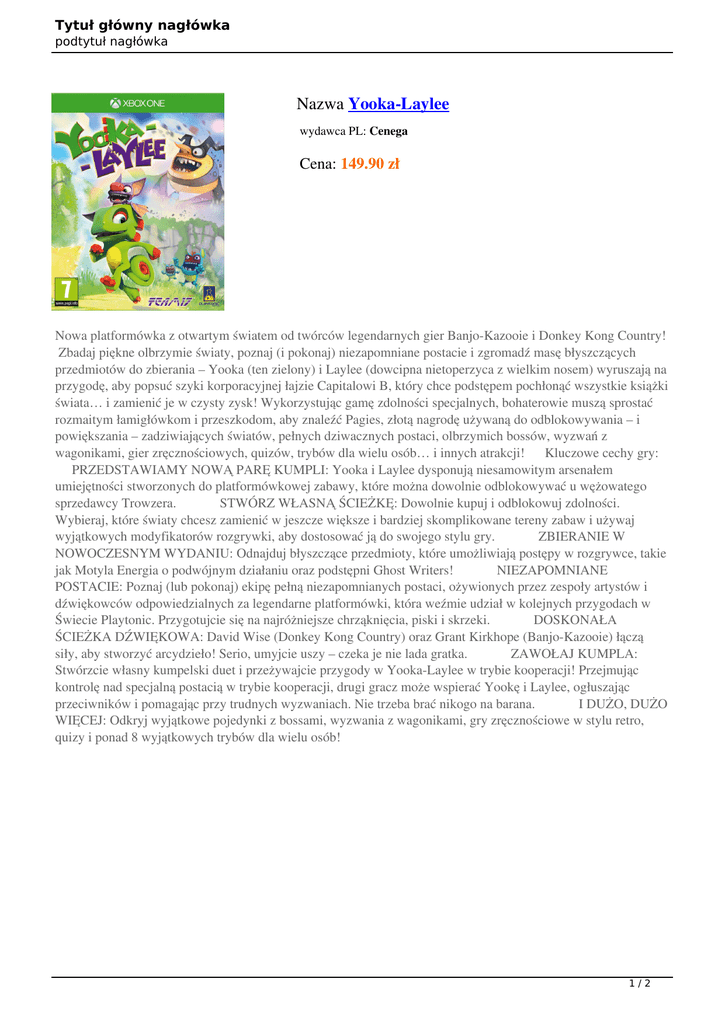 Tytuł główny nagłówka
podtytuł nagłówka

XBOX ONE

Yooka-Laylee

7

TEAM17

Nazwa Yooka-Laylee

wydawca PL: Cenega

Cena: 149.90 zł

Nowa platformówka z otwartym światem od twórców legendarnych gier Banjo-Kazooie i Donkey Kong Country! Zbadaj piękne olbrzymie światy, poznaj (i pokonaj) niezapomniane postacie i zgromadź masę błyszczących przedmiotów do zbierania – Yooka (ten zielony) i Laylee (dowcipna nietoperzyca z wielkim nosem) wyruszają na przygodę, aby popsuć szyki korporacyjnej łajzie Capitalowi B, który chce podstępem pochłonąć wszystkie książki świata… i zamienić je w czysty zysk! Wykorzystując gamę zdolności specjalnych, bohaterowie muszą sprostać rozmaitym łamigłówkom i przeszkodom, aby znaleźć Pagies, złotą nagrodę używaną do odblokowywania – i powiększania – zadziwiających światów, pełnych dziwacznych postaci, olbrzymich bossów, wyzwań z wagonikami, gier zręcznościowych, quizów, trybów dla wielu osób… i innych atrakcji! Kluczowe cechy gry: PRZEDSTAWIAMY NOWĄ PARĘ KUMPLI: Yooka i Laylee dysponują niesamowitym arsenałem umiejętności stworzonych do platformówkowej zabawy, które można dowolnie odblokowywać u wężowatego sprzedawcy Trowzera. STWÓRZ WŁASNĄ ŚCIEŻKĘ: Dowolnie kupuj i odblokowuj zdolności. Wybieraj, które światy chcesz zamienić w jeszcze większe i bardziej skomplikowane tereny zabaw i używaj wyjątkowych modyfikatorów rozgrywki, aby dostosować ją do swojego stylu gry. ZBIERANIE W NOWOCZESNYM WYDANIU: Odnajduj błyszczące przedmioty, które umożliwiają postępy w rozgrywce, takie jak Motyla Energia o podwójnym działaniu oraz podstępni Ghost Writers! NIEZAPOMNIANE POSTACIE: Poznaj (lub pokonaj) ekipę pełną niezapomnianych postaci, ożywionych przez zespoły artystów i dźwiękowców odpowiedzialnych za legendarne platformówki, która weźmie udział w kolejnych przygodach w Świecie Playtonic. Przygotujcie się na najróżniejsze chrząknięcia, piski i skrzeki. DOSKONAŁA ŚCIEŻKA DŹWIĘKOWA: David Wise (Donkey Kong Country) oraz Grant Kirkhope (Banjo-Kazooie) łączą siły, aby stworzyć arcydzieło! Serio, umyjcie uszy – czeka je nie lada gratka. ZAWOŁAJ KUMPLA: Stwórzcie własny kumpelski duet i przeżywajcie przygody w Yooka-Laylee w trybie kooperacji! Przejmując kontrolę nad specjalną postacią w trybie kooperacji, drugi gracz może wspierać Yookę i Laylee, ogłuszając przeciwników i pomagając przy trudnych wyzwaniach. Nie trzeba brać nikogo na barana. I DUŻO, DUŻO WIĘCEJ: Odkryj wyjątkowe pojedynki z bossami, wyzwania z wagonikami, gry zręcznościowe w stylu retro, quizy i ponad 8 wyjątkowych trybów dla wielu osób!

1 / 2